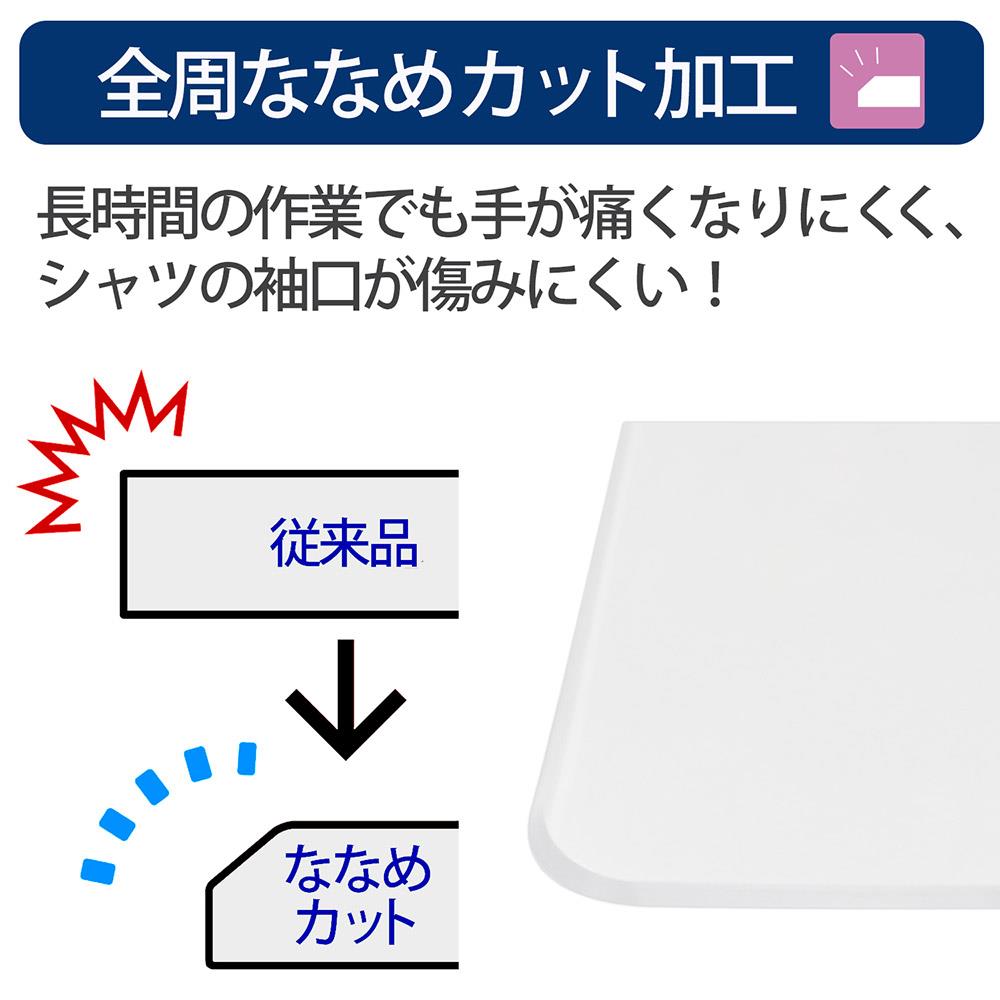 全周ななめカット加工

長時間の作業でも手が痛くなりにくく、シャツの袖口が傷みにくい！

従来品

ななめカット